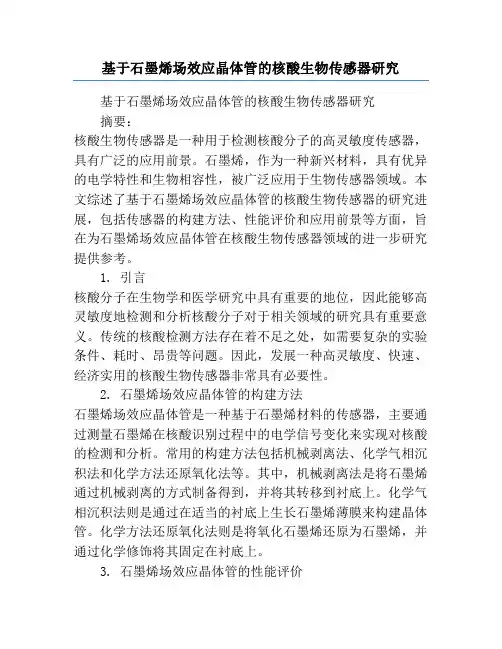 基于石墨烯场效应晶体管的核酸生物传感器研究

基于石墨烯场效应晶体管的核酸生物传感器研究

摘要：

核酸生物传感器是一种用于检测核酸分子的高灵敏度传感器，具有广泛的应用前景。石墨烯，作为一种新兴材料，具有优异的电学特性和生物相容性，被广泛应用于生物传感器领域。本文综述了基于石墨烯场效应晶体管的核酸生物传感器的研究进展，包括传感器的构建方法、性能评价和应用前景等方面，旨在为石墨烯场效应晶体管在核酸生物传感器领域的进一步研究提供参考。

1. 引言

核酸分子在生物学和医学研究中具有重要的地位，因此能够高灵敏度地检测和分析核酸分子对于相关领域的研究具有重要意义。传统的核酸检测方法存在着不足之处，如需要复杂的实验条件、耗时、昂贵等问题。因此，发展一种高灵敏度、快速、经济实用的核酸生物传感器非常具有必要性。

2. 石墨烯场效应晶体管的构建方法

石墨烯场效应晶体管是一种基于石墨烯材料的传感器，主要通过测量石墨烯在核酸识别过程中的电学信号变化来实现对核酸的检测和分析。常用的构建方法包括机械剥离法、化学气相沉积法和化学方法还原氧化法等。其中，机械剥离法是将石墨烯通过机械剥离的方式制备得到，并将其转移到衬底上。化学气相沉积法则是通过在适当的衬底上生长石墨烯薄膜来构建晶体管。化学方法还原氧化法则是将氧化石墨烯还原为石墨烯，并通过化学修饰将其固定在衬底上。

3. 石墨烯场效应晶体管的性能评价